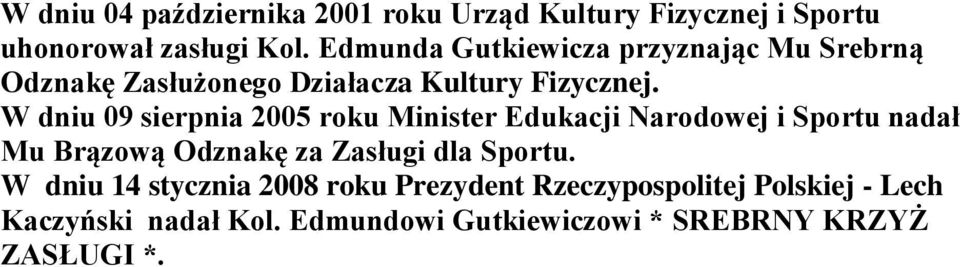 W dniu 04 października 2001 roku Urząd Kultury Fizycznej i Sportu uhonorował zasługi Kol. Edmunda Gutkiewicza przyznając Mu Srebrną Odznakę Zasłużonego Działacza Kultury Fizycznej.

W dniu 09 sierpnia 2005 roku Minister Edukacji Narodowej i Sportu nadał Mu Brązową Odznakę za Zasługi dla Sportu.

W dniu 14 stycznia 2008 roku Prezydent Rzeczypospolitej Polskiej - Lech Kaczyński nadał Kol. Edmundowi Gutkiewiczowi * SREBRNY KRZYŻ ZASŁUGI *.